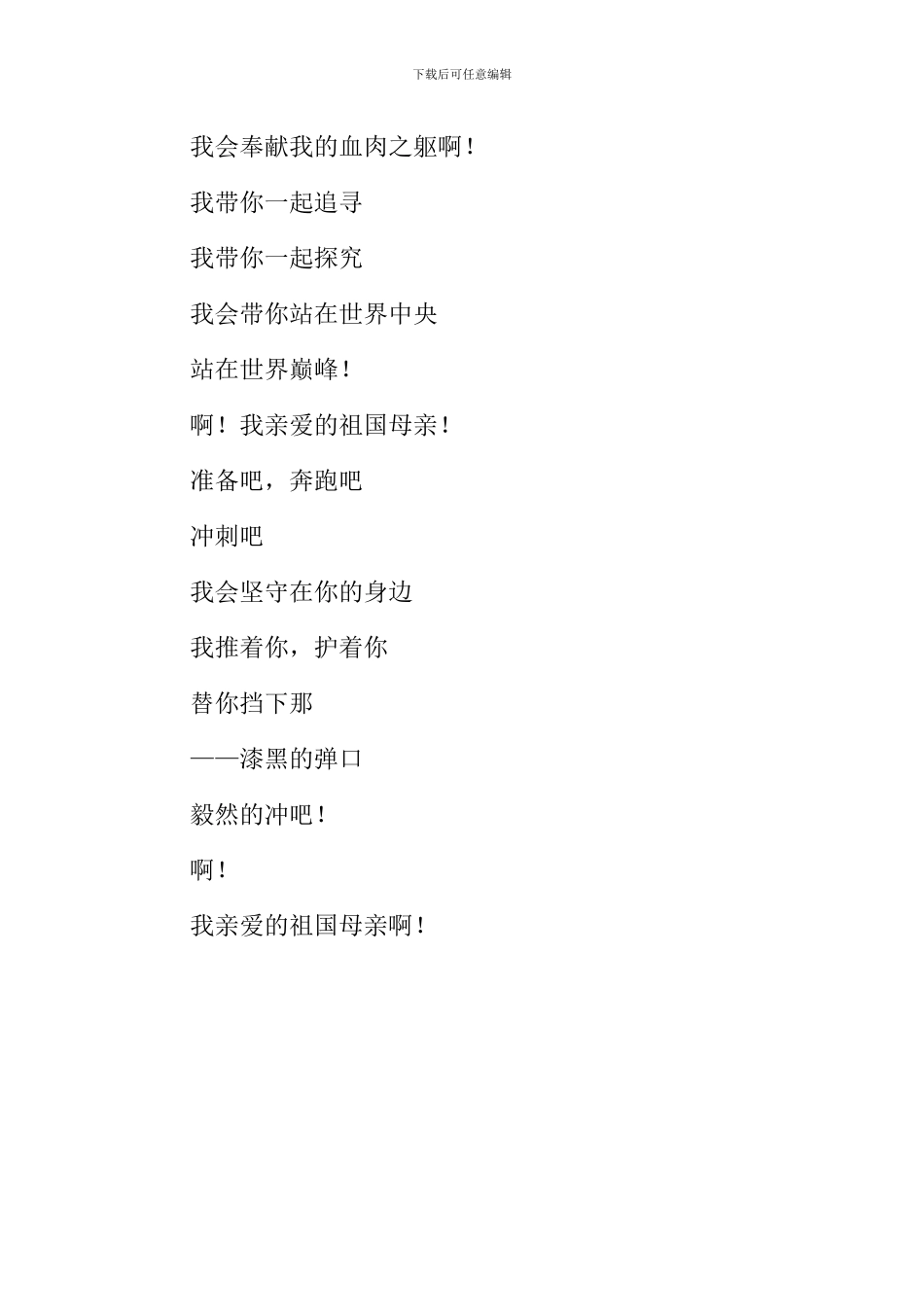 下载后可任意编辑

我会奉献我的血肉之躯啊！

我带你一起追寻

我带你一起探究

我会带你站在世界中央

站在世界巅峰！

啊！我亲爱的祖国母亲！

准备吧，奔跑吧

冲刺吧

我会坚守在你的身边

我推着你，护着你

替你挡下那

——漆黑的弹口

毅然的冲吧！

啊！

我亲爱的祖国母亲啊！